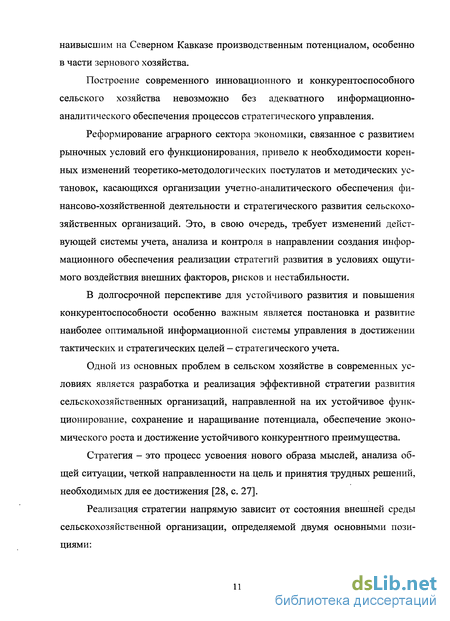 наивысшим на Северном Кавказе производственным потенциалом, особенно в части зернового хозяйства.

Построение современного инновационного и конкурентоспособного сельского хозяйства невозможно без адекватного информационно-аналитического обеспечения процессов стратегического управления.

Реформирование аграрного сектора экономики, связанное с развитием рыночных условий его функционирования, привело к необходимости коренных изменений теоретико-методологических постулатов и методических установок, касающихся организации учетно-аналитического обеспечения финансово-хозяйственной деятельности и стратегического развития сельскохозяйственных организаций. Это, в свою очередь, требует изменений действующей системы учета, анализа и контроля в направлении создания информационного обеспечения реализации стратегий развития в условиях ощутимого воздействия внешних факторов, рисков и нестабильности.

В долгосрочной перспективе для устойчивого развития и повышения конкурентоспособности особенно важным является постановка и развитие наиболее оптимальной информационной системы управления в достижении тактических и стратегических целей – стратегического учета.

Одной из основных проблем в сельском хозяйстве в современных условиях является разработка и реализация эффективной стратегии развития сельскохозяйственных организаций, направленной на их устойчивое функционирование, сохранение и наращивание потенциала, обеспечение экономического роста и достижение устойчивого конкурентного преимущества.

Стратегия – это процесс усвоения нового образа мыслей, анализа общей ситуации, четкой направленности на цель и принятия трудных решений, необходимых для ее достижения [28, с. 27].

Реализация стратегии напрямую зависит от состояния внешней среды сельскохозяйственной организации, определяемой двумя основными позициями:

11

dsLib.net
библиотека диссертаций